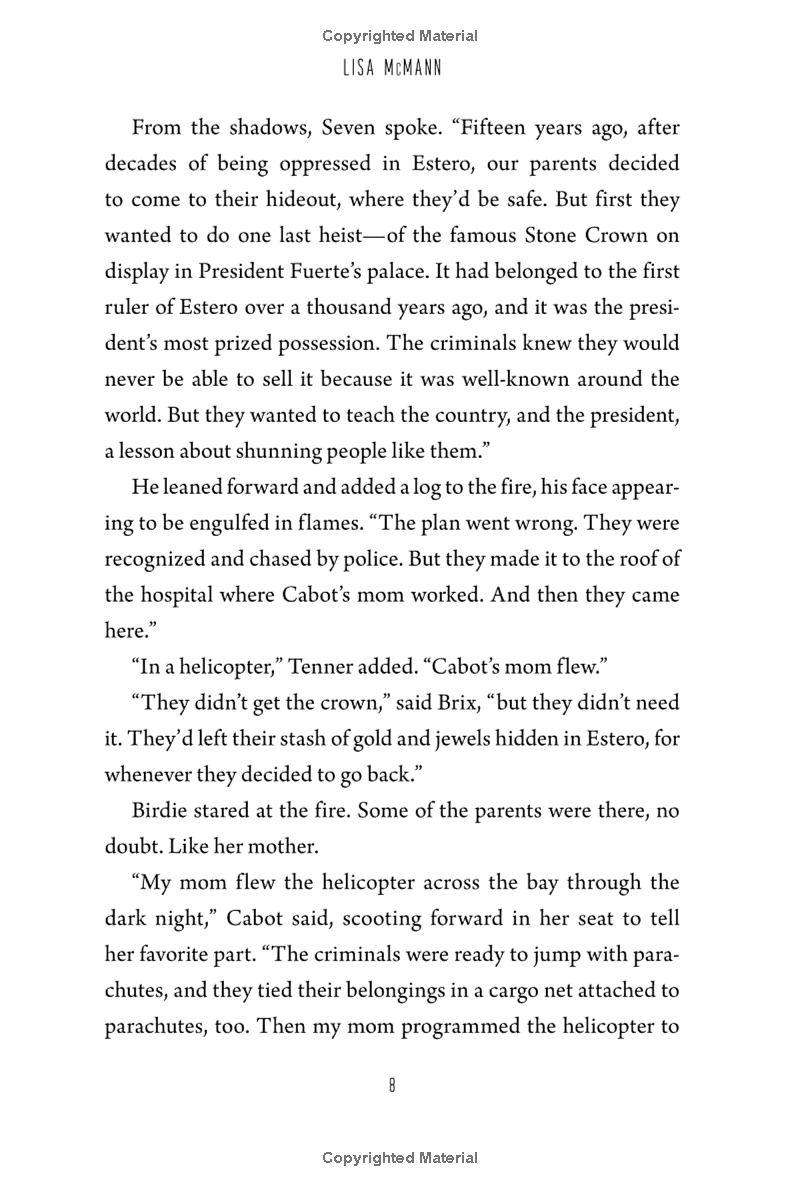 Copyrighted Material

LISA McMANN

From the shadows, Seven spoke. “Fifteen years ago, after decades of being oppressed in Estero, our parents decided to come to their hideout, where they’d be safe. But first they wanted to do one last heist—of the famous Stone Crown on display in President Fuerte’s palace. It had belonged to the first ruler of Estero over a thousand years ago, and it was the president’s most prized possession. The criminals knew they would never be able to sell it because it was well-known around the world. But they wanted to teach the country, and the president, a lesson about shunning people like them.”

He leaned forward and added a log to the fire, his face appearing to be engulfed in flames. “The plan went wrong. They were recognized and chased by police. But they made it to the roof of the hospital where Cabot’s mom worked. And then they came here.”

“In a helicopter,” Tenner added. “Cabot’s mom flew.”

“They didn’t get the crown,” said Brix, “but they didn’t need it. They’d left their stash of gold and jewels hidden in Estero, for whenever they decided to go back.”

Birdie stared at the fire. Some of the parents were there, no doubt. Like her mother.

“My mom flew the helicopter across the bay through the dark night,” Cabot said, scooting forward in her seat to tell her favorite part. “The criminals were ready to jump with parachutes, and they tied their belongings in a cargo net attached to parachutes, too. Then my mom programmed the helicopter to

8

Copyrighted Material